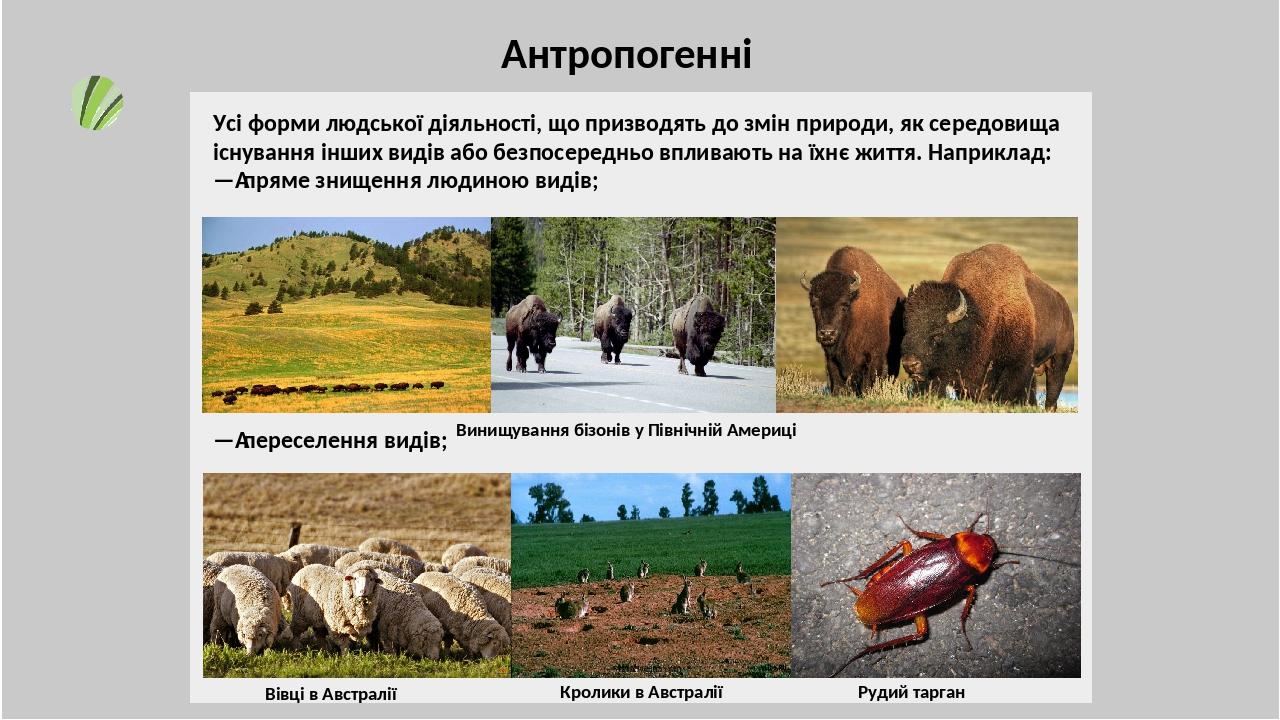 Антропогенні

Усі форми людської діяльності, що призводять до змін природи, як середовища існування інших видів або безпосередньо впливають на їхнє життя. Наприклад:
—Апряме знищення людиною видів;

Винищування бізонів у Північній Америці

—Апереселення видів;

Вівці в Австралії

Кролики в Австралії

Рудий тарган